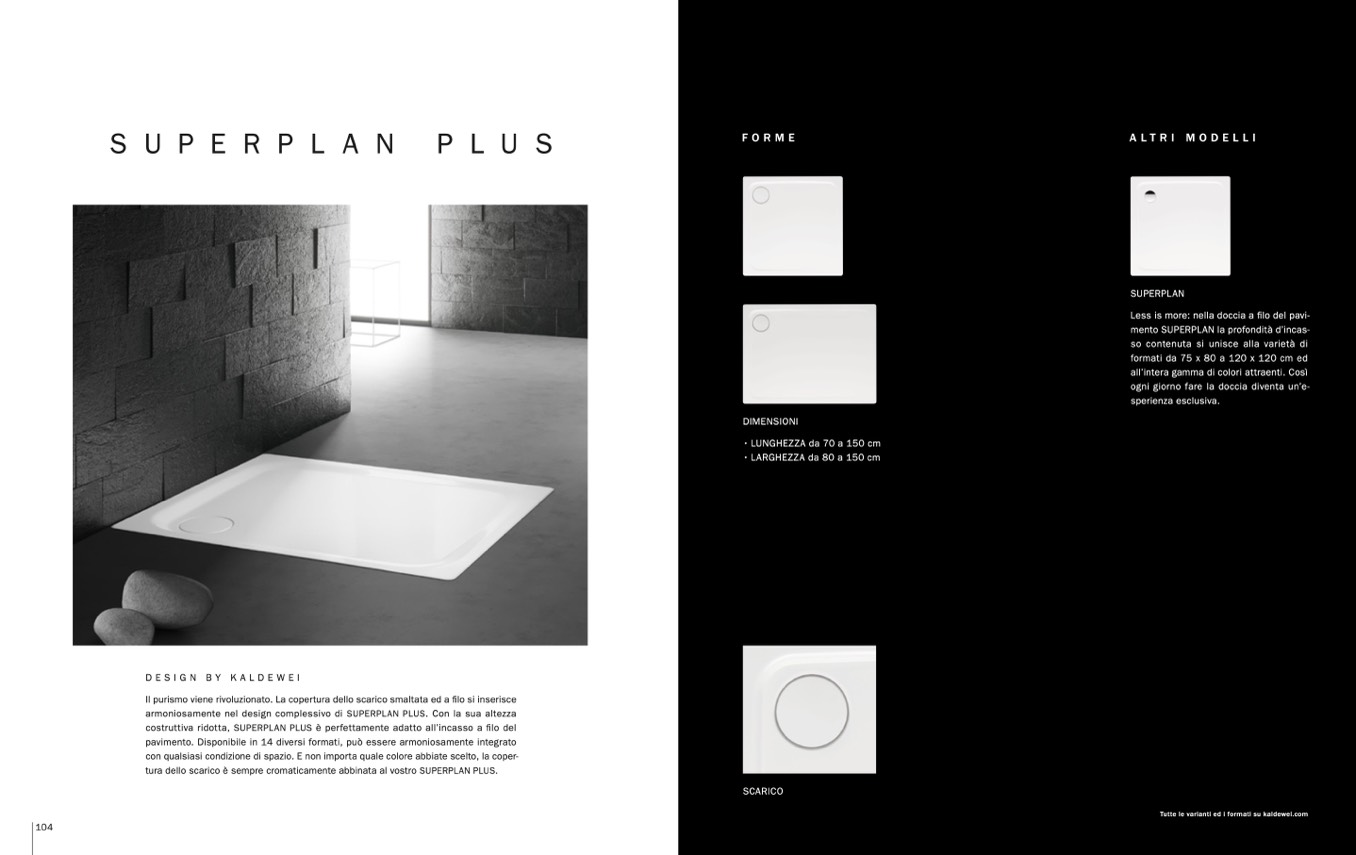 SUPERPLAN PLUS

DESIGN BY KALDEWEI

Il purismo viene rivoluzionato. La copertura dello scarico smaltata ed a filo si inserisce armoniosamente nel design complessivo di SUPERPLAN PLUS. Con la sua altezza costruttiva ridotta, SUPERPLAN PLUS è perfettamente adatto all'incasso a filo del pavimento. Disponibile in 14 diversi formati, può essere armoniosamente integrato con qualsiasi condizione di spazio. E non importa quale colore abbiate scelto, la copertura dello scarico è sempre cromaticamente abbinata al vostro SUPERPLAN PLUS.

104

FORME

DIMENSIONI

• LUNGHEZZA da 70 a 150 cm
• LARGHEZZA da 80 a 150 cm

SCARICO

ALTRI MODELLI

SUPERPLAN

Less is more: nella doccia a filo del pavimento SUPERPLAN la profondità d'incasso contenuta si unisce alla varietà di formati da 75 x 80 a 120 x 120 cm ed all'intera gamma di colori attraenti. Così ogni giorno fare la doccia diventa un'esperienza esclusiva.

Tutte le varianti ed i formati su kaldewei.com